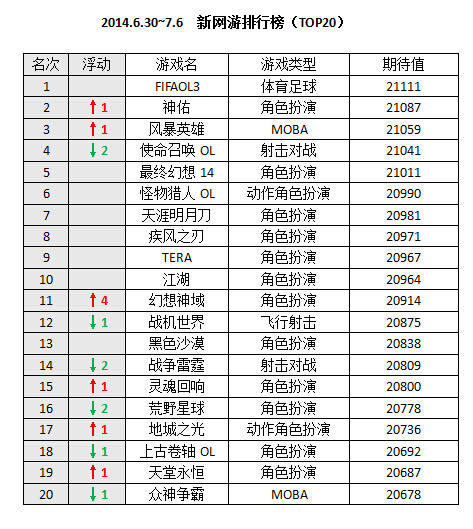 2014.6.30~7.6　新网游排行榜（TOP20）

| 名次 | 浮动 | 游戏名 | 游戏类型 | 期待值 |
|---|---|---|---|---|
| 1 | | FIFAOL3 | 体育足球 | 21111 |
| 2 | ↑1 | 神佑 | 角色扮演 | 21087 |
| 3 | ↑1 | 风暴英雄 | MOBA | 21059 |
| 4 | ↓2 | 使命召唤 OL | 射击对战 | 21041 |
| 5 | | 最终幻想 14 | 角色扮演 | 21011 |
| 6 | | 怪物猎人 OL | 动作角色扮演 | 20990 |
| 7 | | 天涯明月刀 | 角色扮演 | 20981 |
| 8 | | 疾风之刃 | 角色扮演 | 20971 |
| 9 | | TERA | 角色扮演 | 20967 |
| 10 | | 江湖 | 角色扮演 | 20964 |
| 11 | ↑4 | 幻想神域 | 角色扮演 | 20914 |
| 12 | ↓1 | 战机世界 | 飞行射击 | 20875 |
| 13 | | 黑色沙漠 | 角色扮演 | 20838 |
| 14 | ↓2 | 战争雷霆 | 射击对战 | 20809 |
| 15 | ↑1 | 灵魂回响 | 角色扮演 | 20800 |
| 16 | ↓2 | 荒野星球 | 角色扮演 | 20778 |
| 17 | ↑1 | 地城之光 | 动作角色扮演 | 20736 |
| 18 | ↓1 | 上古卷轴 OL | 角色扮演 | 20692 |
| 19 | ↑1 | 天堂永恒 | 角色扮演 | 20687 |
| 20 | ↓1 | 众神争霸 | MOBA | 20678 |